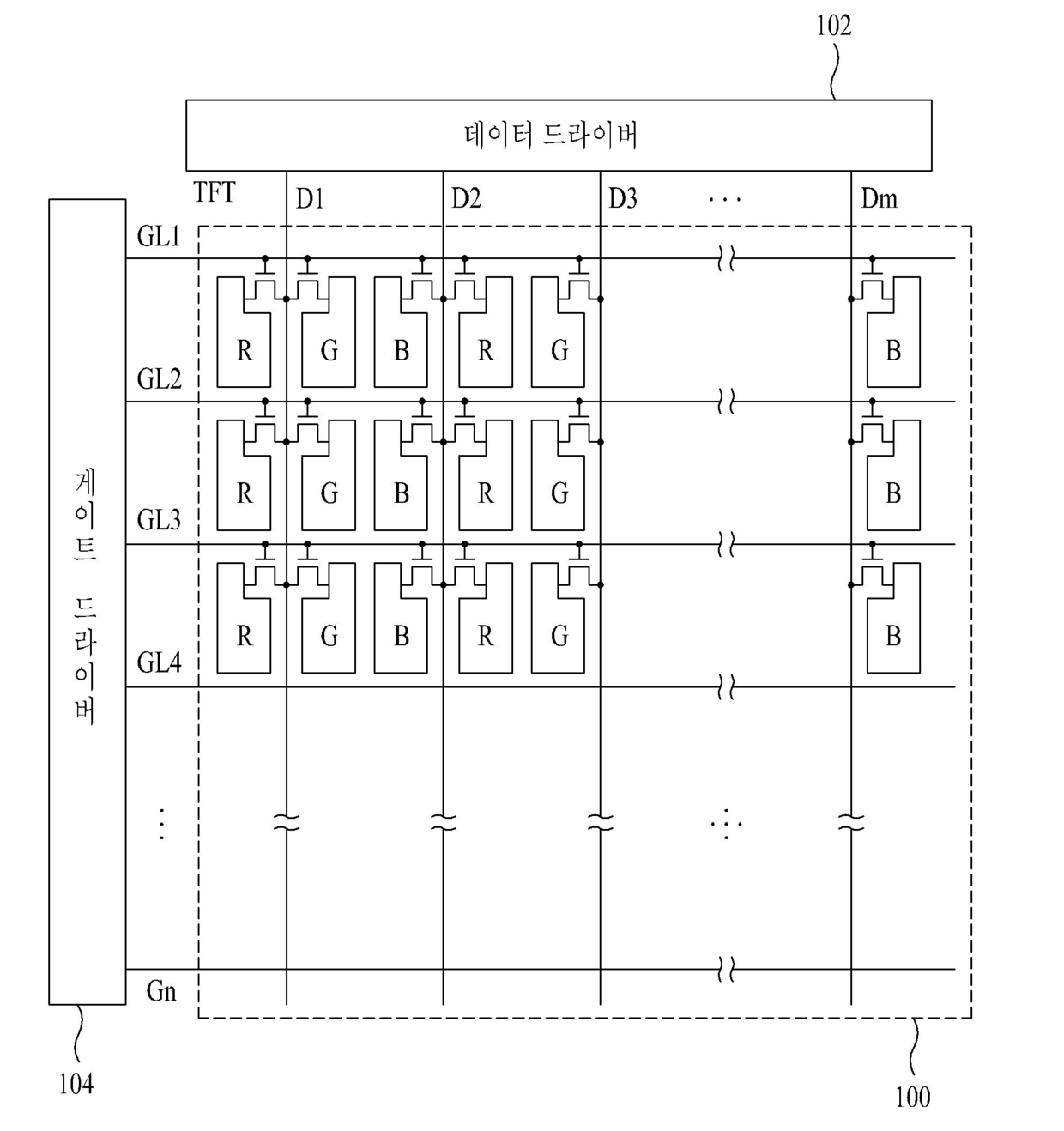 102

데이터 드라이버

TFT D1 D2 D3 ··· Dm

GL1

R G B R G B

GL2

R G B R G B

GL3

R G B R G B

GL4

게이트 드라이버

Gn

104

100